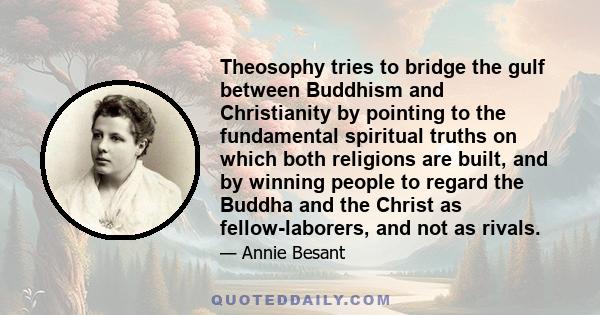 Theosophy tries to bridge the gulf between Buddhism and Christianity by pointing to the fundamental spiritual truths on which both religions are built, and by winning people to regard the Buddha and the Christ as fellow-laborers, and not as rivals.

— Annie Besant

QUOTEDDAILY.COM